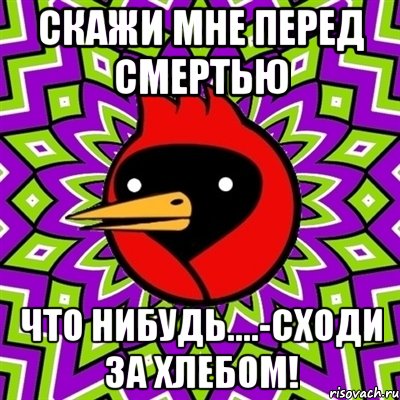 СКАЖИ МНЕ ПЕРЕД СМЕРТЬЮ

ЧТО НИБУДЬ....-СХОДИ ЗА ХЛЕБОМ!

risovach.ru